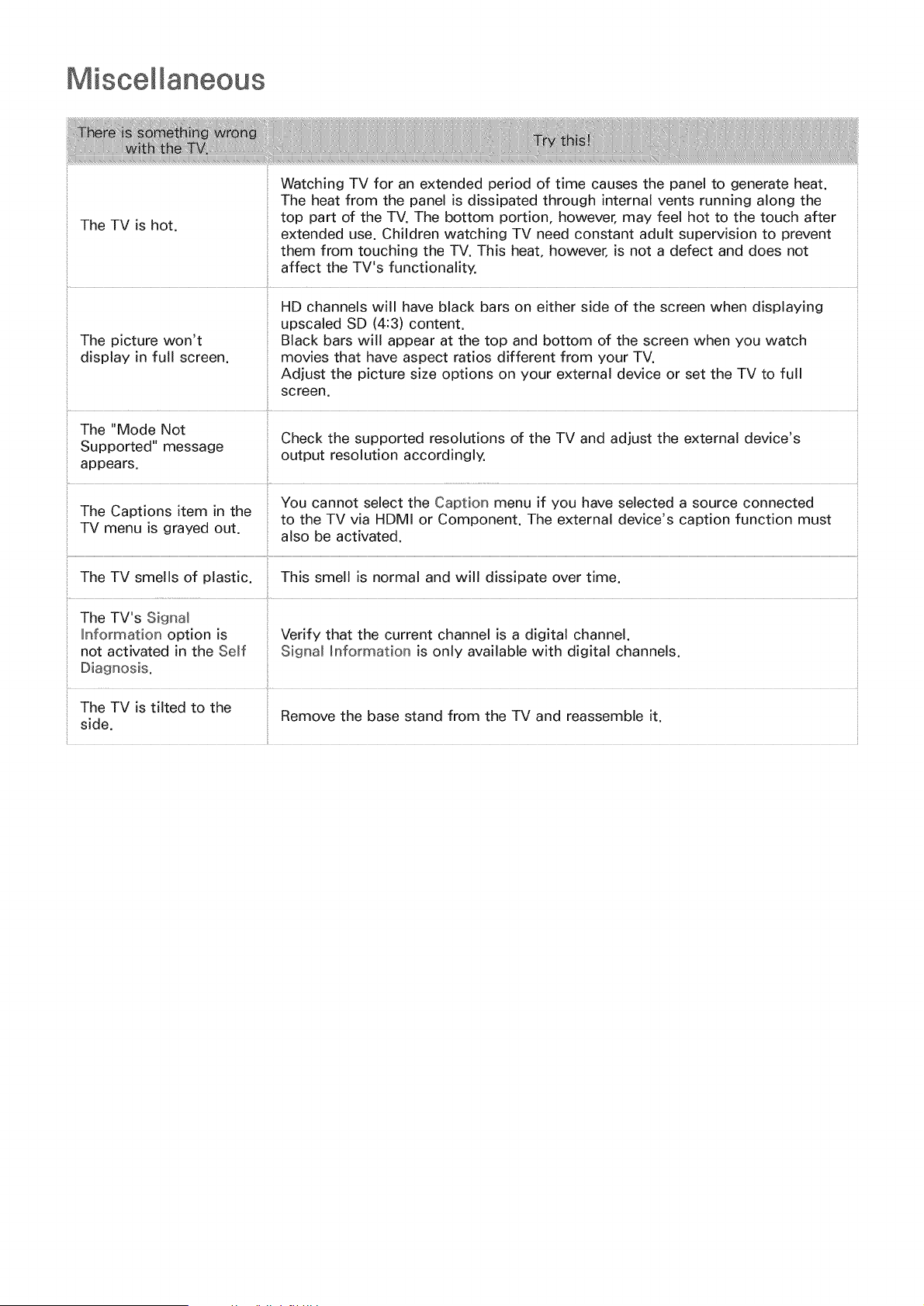 Miscellaneous

| There is something wrong with the TV. | Try this! |
|---|---|
| The TV is hot. | Watching TV for an extended period of time causes the panel to generate heat. The heat from the panel is dissipated through internal vents running along the top part of the TV. The bottom portion, however, may feel hot to the touch after extended use. Children watching TV need constant adult supervision to prevent them from touching the TV. This heat, however, is not a defect and does not affect the TV's functionality. |
| The picture won't display in full screen. | HD channels will have black bars on either side of the screen when displaying upscaled SD (4:3) content. Black bars will appear at the top and bottom of the screen when you watch movies that have aspect ratios different from your TV. Adjust the picture size options on your external device or set the TV to full screen. |
| The "Mode Not Supported" message appears. | Check the supported resolutions of the TV and adjust the external device's output resolution accordingly. |
| The Captions item in the TV menu is grayed out. | You cannot select the Caption menu if you have selected a source connected to the TV via HDMI or Component. The external device's caption function must also be activated. |
| The TV smells of plastic. | This smell is normal and will dissipate over time. |
| The TV's Signal Information option is not activated in the Self Diagnosis. | Verify that the current channel is a digital channel. Signal Information is only available with digital channels. |
| The TV is tilted to the side. | Remove the base stand from the TV and reassemble it. |